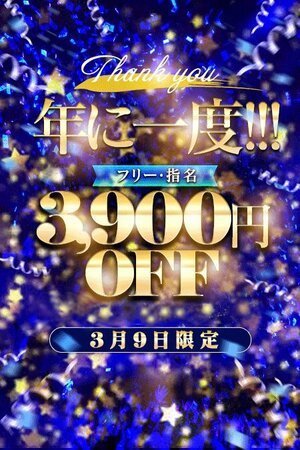 Thank you
年に一度!!!
フリー・指名
3,900円
OFF
3月9日限定